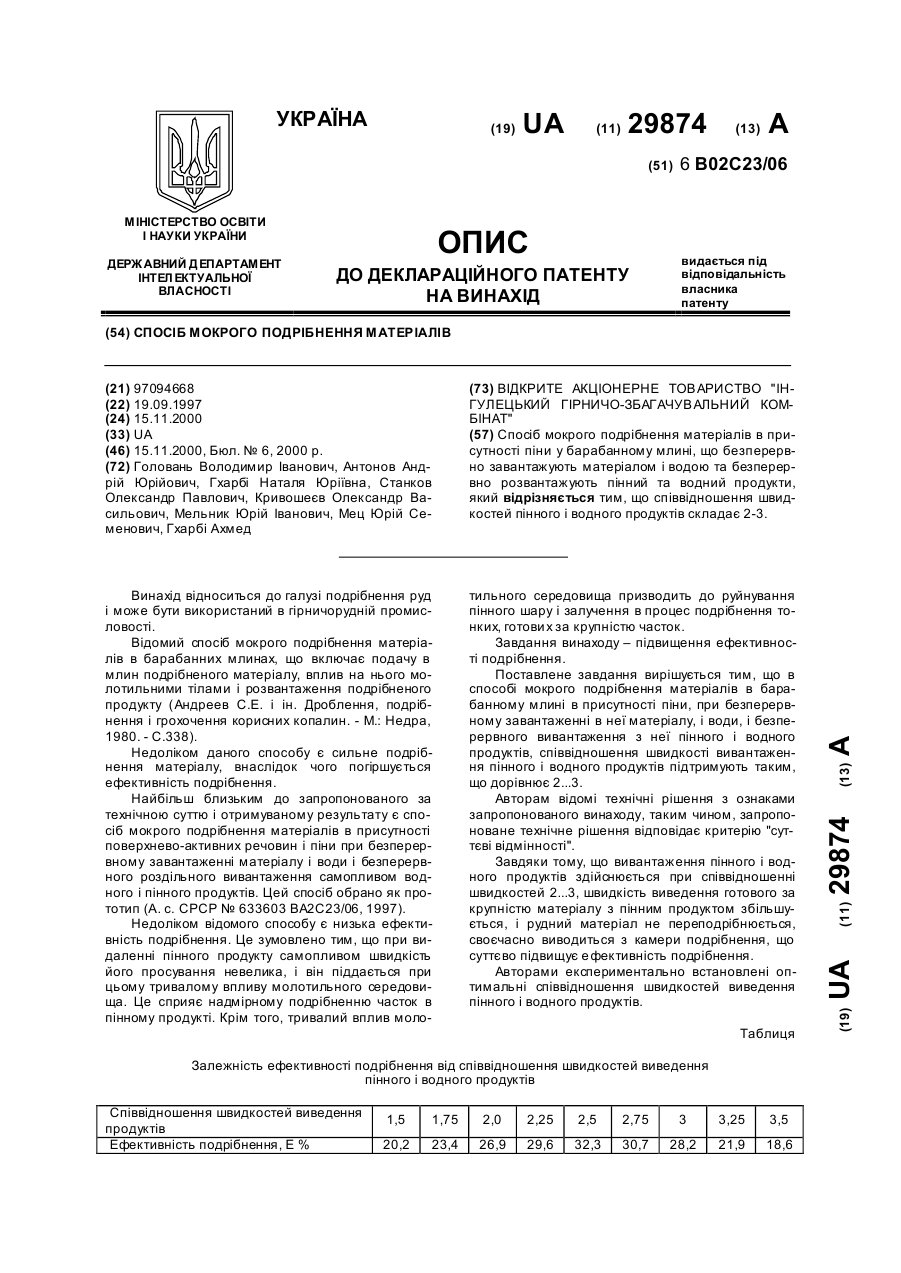 УКРАЇНА

(19) UA (11) 29874 (13) A

(51) 6 B02C23/06

МІНІСТЕРСТВО ОСВІТИ І НАУКИ УКРАЇНИ

ДЕРЖАВНИЙ ДЕПАРТАМЕНТ ІНТЕЛЕКТУАЛЬНОЇ ВЛАСНОСТІ

ОПИС
ДО ДЕКЛАРАЦІЙНОГО ПАТЕНТУ НА ВИНАХІД

видається під відповідальність власника патенту

(54) СПОСІБ МОКРОГО ПОДРІБНЕННЯ МАТЕРІАЛІВ

(21) 97094668
(22) 19.09.1997
(24) 15.11.2000
(33) UA
(46) 15.11.2000, Бюл. № 6, 2000 р.
(72) Головань Володимир Іванович, Антонов Андрій Юрійович, Гхарбі Наталя Юріївна, Станков Олександр Павлович, Кривошеєв Олександр Васильович, Мельник Юрій Іванович, Мец Юрій Семенович, Гхарбі Ахмед

(73) ВІДКРИТЕ АКЦІОНЕРНЕ ТОВАРИСТВО "ІНГУЛЕЦЬКИЙ ГІРНИЧО-ЗБАГАЧУВАЛЬНИЙ КОМБІНАТ"
(57) Спосіб мокрого подрібнення матеріалів в присутності піни у барабанному млині, що безперервно завантажують матеріалом і водою та безперервно розвантажують пінний та водний продукти, який відрізняється тим, що співвідношення швидкостей пінного і водного продуктів складає 2-3.

Винахід відноситься до галузі подрібнення руд і може бути використаний в гірничорудній промисловості.

Відомий спосіб мокрого подрібнення матеріалів в барабанних млинах, що включає подачу в млин подрібненого матеріалу, вплив на нього молотильними тілами і розвантаження подрібненого продукту (Андреев С.Е. і ін. Дроблення, подрібнення і грохочення корисних копалин. - М.: Недра, 1980. - С.338).

Недоліком даного способу є сильне подрібнення матеріалу, внаслідок чого погіршується ефективність подрібнення.

Найбільш близьким до запропонованого за технічною суттю і отримуваному результату є спосіб мокрого подрібнення матеріалів в присутності поверхнево-активних речовин і піни при безперервному завантаженні матеріалу і води і безперервного роздільного вивантаження самопливом водного і пінного продуктів. Цей спосіб обрано як прототип (А. с. СРСР № 633603 ВА2С23/06, 1997).

Недоліком відомого способу є низька ефективність подрібнення. Це зумовлено тим, що при видаленні пінного продукту самопливом швидкість його просування невелика, і він піддається при цьому тривалому впливу молотильного середовища. Це сприяє надмірному подрібненню часток в пінному продукті. Крім того, тривалий вплив молотильного середовища призводить до руйнування пінного шару і залучення в процес подрібнення тонких, готових за крупністю часток.

Завдання винаходу – підвищення ефективності подрібнення.

Поставлене завдання вирішується тим, що в способі мокрого подрібнення матеріалів в барабанному млині в присутності піни, при безперервному завантаженні в неї матеріалу, і води, і безперервного вивантаження з неї пінного і водного продуктів, співвідношення швидкості вивантаження пінного і водного продуктів підтримують таким, що дорівнює 2...3.

Авторам відомі технічні рішення з ознаками запропонованого винаходу, таким чином, запропоноване технічне рішення відповідає критерію "суттєві відмінності".

Завдяки тому, що вивантаження пінного і водного продуктів здійснюється при співвідношенні швидкостей 2...3, швидкість виведення готового за крупністю матеріалу з пінним продуктом збільшується, і рудний матеріал не переподрібнюється, своєчасно виводиться з камери подрібнення, що суттєво підвищує ефективність подрібнення.

Авторами експериментально встановлені оптимальні співвідношення швидкостей виведення пінного і водного продуктів.

Таблиця

Залежність ефективності подрібнення від співвідношення швидкостей виведення пінного і водного продуктів

| Співвідношення швидкостей виведення продуктів | 1,5 | 1,75 | 2,0 | 2,25 | 2,5 | 2,75 | 3 | 3,25 | 3,5 |
|---|---|---|---|---|---|---|---|---|---|
| Ефективність подрібнення, Е % | 20,2 | 23,4 | 26,9 | 29,6 | 32,3 | 30,7 | 28,2 | 21,9 | 18,6 |

(19) UA (11) 29874 (13) A